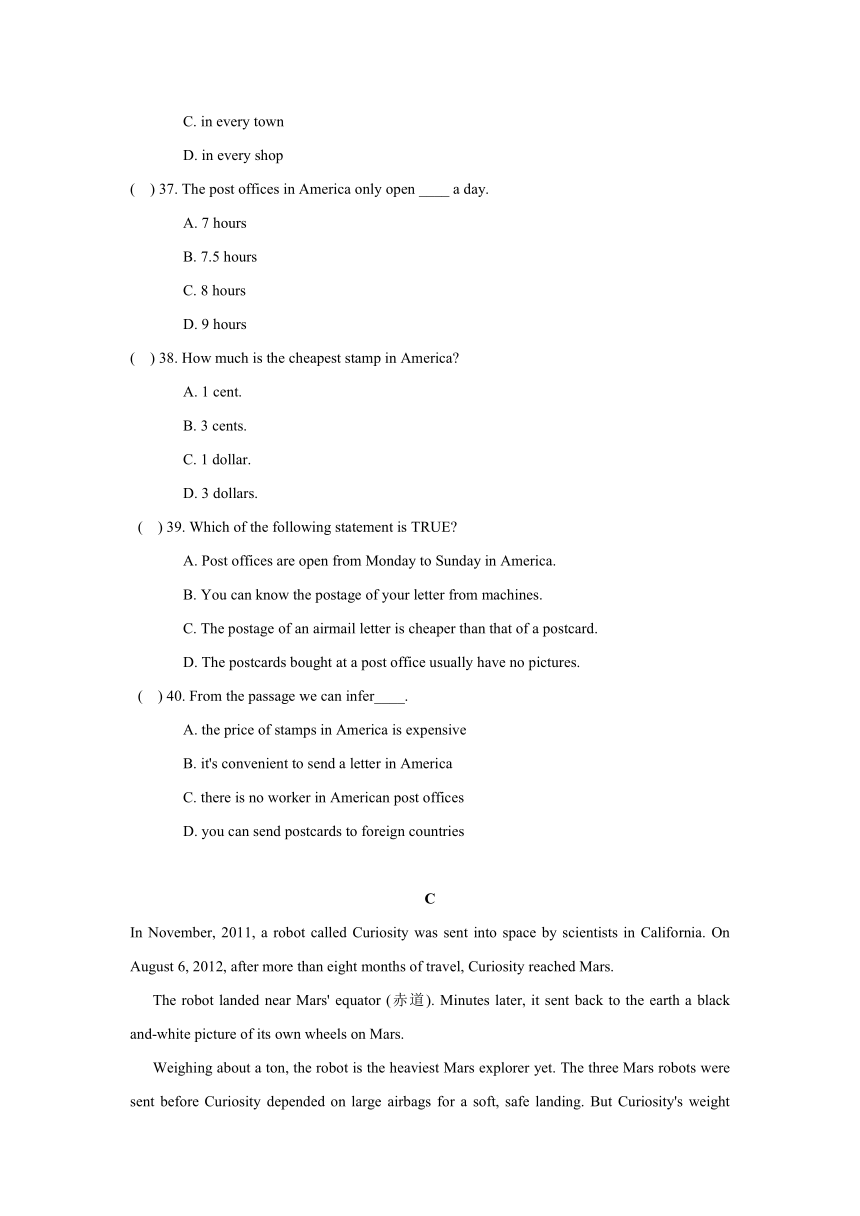 C. in every town

D. in every shop

(　) 37. The post offices in America only open ____ a day.

A. 7 hours

B. 7.5 hours

C. 8 hours

D. 9 hours

(　) 38. How much is the cheapest stamp in America?

A. 1 cent.

B. 3 cents.

C. 1 dollar.

D. 3 dollars.

(　) 39. Which of the following statement is TRUE?

A. Post offices are open from Monday to Sunday in America.

B. You can know the postage of your letter from machines.

C. The postage of an airmail letter is cheaper than that of a postcard.

D. The postcards bought at a post office usually have no pictures.

(　) 40. From the passage we can infer____.

A. the price of stamps in America is expensive

B. it's convenient to send a letter in America

C. there is no worker in American post offices

D. you can send postcards to foreign countries

C

In November, 2011, a robot called Curiosity was sent into space by scientists in California. On August 6, 2012, after more than eight months of travel, Curiosity reached Mars.

The robot landed near Mars' equator (赤道). Minutes later, it sent back to the earth a black and-white picture of its own wheels on Mars.

Weighing about a ton, the robot is the heaviest Mars explorer yet. The three Mars robots were sent before Curiosity depended on large airbags for a soft, safe landing. But Curiosity's weight